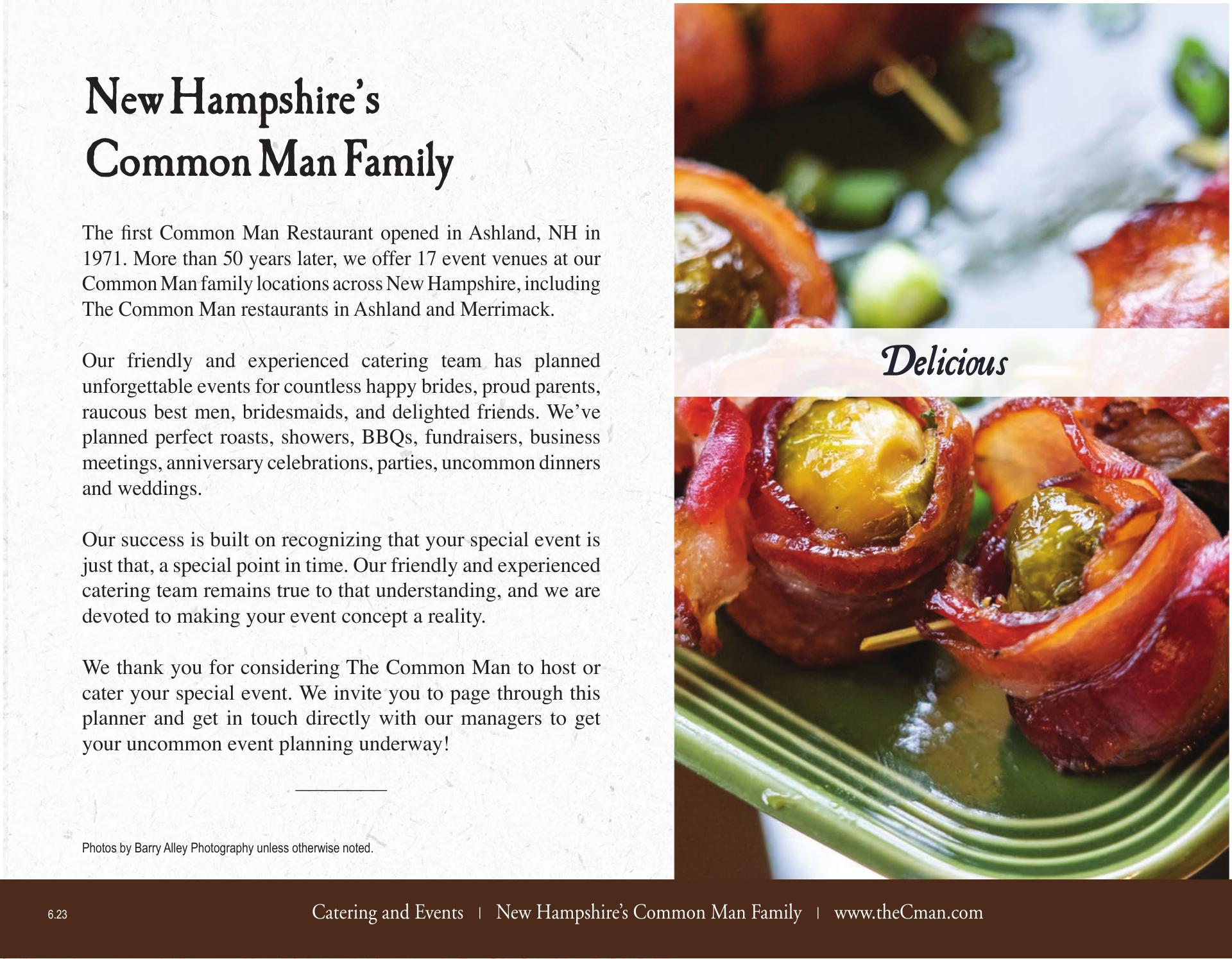 New Hampshire's Common Man Family

The first Common Man Restaurant opened in Ashland, NH in 1971. More than 50 years later, we offer 17 event venues at our Common Man family locations across New Hampshire, including The Common Man restaurants in Ashland and Merrimack.

Our friendly and experienced catering team has planned unforgettable events for countless happy brides, proud parents, raucous best men, bridesmaids, and delighted friends. We've planned perfect roasts, showers, BBQs, fundraisers, business meetings, anniversary celebrations, parties, uncommon dinners and weddings.

Our success is built on recognizing that your special event is just that, a special point in time. Our friendly and experienced catering team remains true to that understanding, and we are devoted to making your event concept a reality.

We thank you for considering The Common Man to host or cater your special event. We invite you to page through this planner and get in touch directly with our managers to get your uncommon event planning underway!

Photos by Barry Alley Photography unless otherwise noted.

Delicious

6.23

Catering and Events | New Hampshire's Common Man Family | www.theCman.com